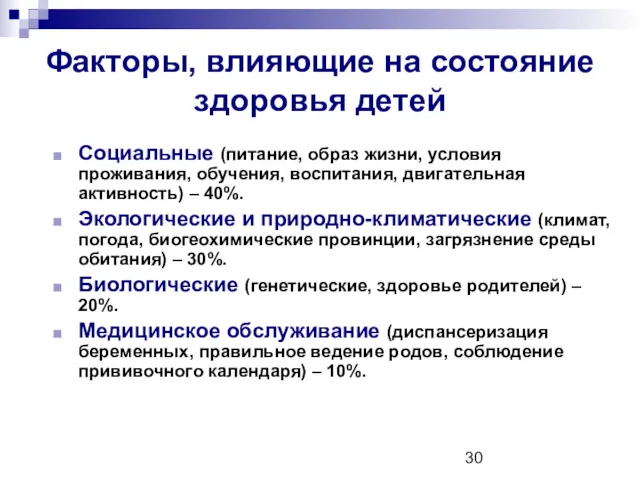 Факторы, влияющие на состояние здоровья детей

Социальные (питание, образ жизни, условия проживания, обучения, воспитания, двигательная активность) – 40%.

Экологические и природно-климатические (климат, погода, биогеохимические провинции, загрязнение среды обитания) – 30%.

Биологические (генетические, здоровье родителей) – 20%.

Медицинское обслуживание (диспансеризация беременных, правильное ведение родов, соблюдение прививочного календаря) – 10%.

30